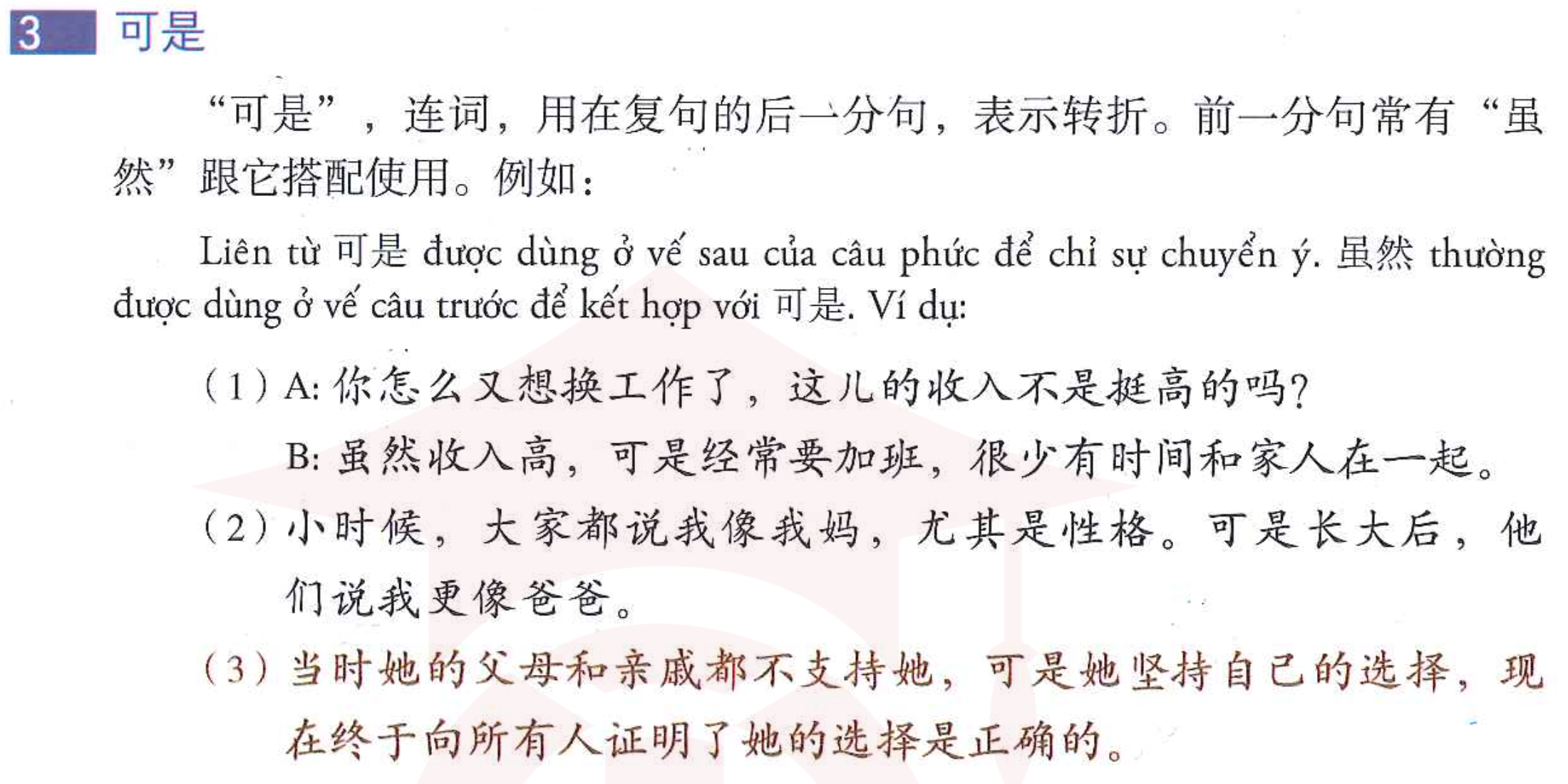 3 可是

“可是”，连词，用在复句的后一分句，表示转折。前一分句常有“虽然”跟它搭配使用。例如：

Liên từ 可是 được dùng ở vế sau của câu phức để chỉ sự chuyển ý. 虽然 thường được dùng ở vế câu trước để kết hợp với 可是. Ví dụ:

（1）A: 你怎么又想换工作了，这儿的收入不是挺高的吗？

B: 虽然收入高，可是经常要加班，很少有时间和家人在一起。

（2）小时候，大家都说我像我妈，尤其是性格。可是长大后，他们说我更像爸爸。

（3）当时她的父母和亲戚都不支持她，可是她坚持自己的选择，现在终于向所有人证明了她的选择是正确的。